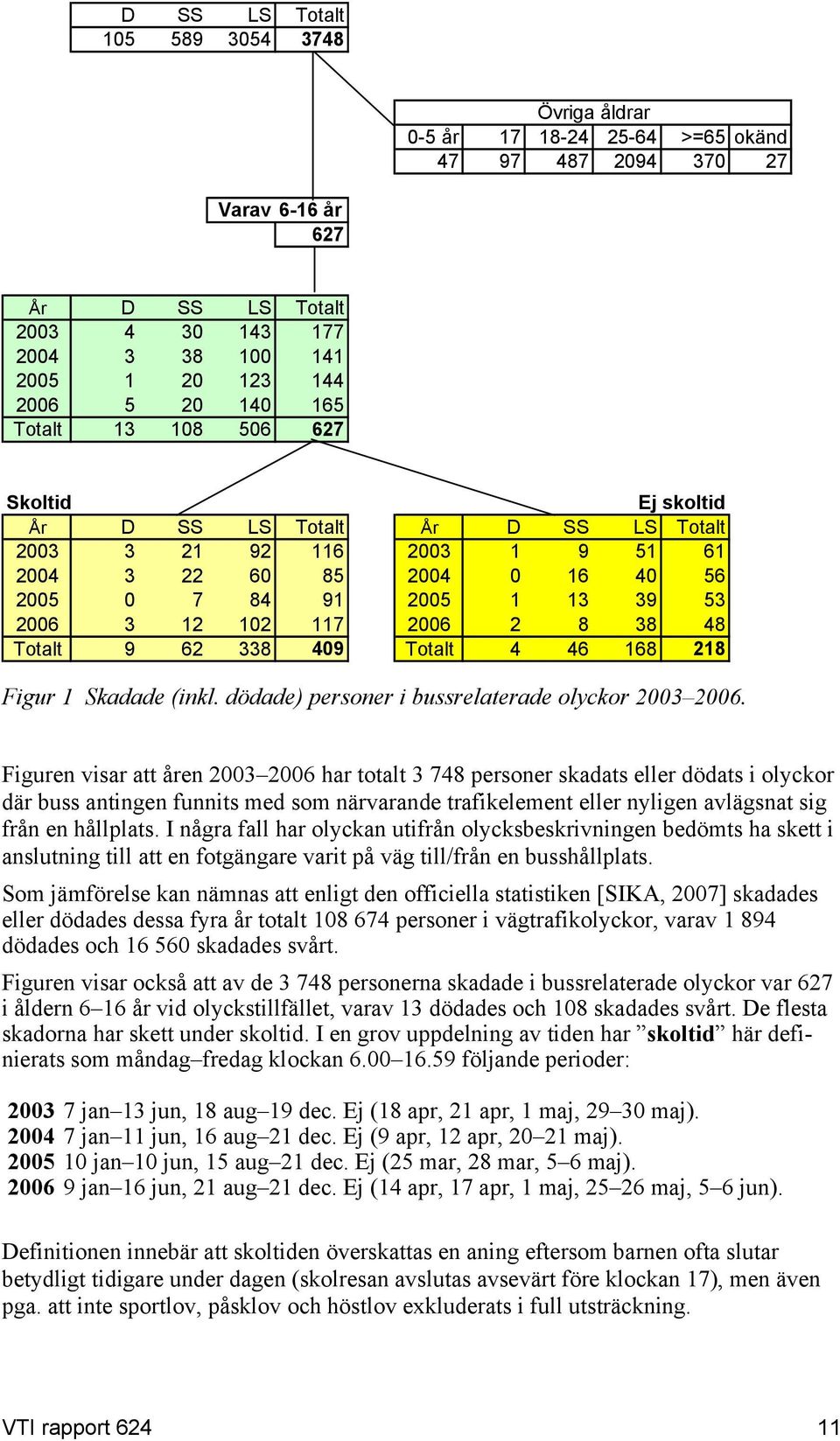 | D | SS | LS | Totalt |
|---|---|---|---|
| 105 | 589 | 3054 | 3748 |

Övriga åldrar

| 0-5 år | 17 | 18-24 | 25-64 | >=65 | okänd |
|---|---|---|---|---|---|
| 47 | 97 | 487 | 2094 | 370 | 27 |

Varav 6-16 år
627

| År | D | SS | LS | Totalt |
|---|---|---|---|---|
| 2003 | 4 | 30 | 143 | 177 |
| 2004 | 3 | 38 | 100 | 141 |
| 2005 | 1 | 20 | 123 | 144 |
| 2006 | 5 | 20 | 140 | 165 |
| Totalt | 13 | 108 | 506 | 627 |

Skoltid

| År | D | SS | LS | Totalt |
|---|---|---|---|---|
| 2003 | 3 | 21 | 92 | 116 |
| 2004 | 3 | 22 | 60 | 85 |
| 2005 | 0 | 7 | 84 | 91 |
| 2006 | 3 | 12 | 102 | 117 |
| Totalt | 9 | 62 | 338 | 409 |

Ej skoltid

| År | D | SS | LS | Totalt |
|---|---|---|---|---|
| 2003 | 1 | 9 | 51 | 61 |
| 2004 | 0 | 16 | 40 | 56 |
| 2005 | 1 | 13 | 39 | 53 |
| 2006 | 2 | 8 | 38 | 48 |
| Totalt | 4 | 46 | 168 | 218 |

Figur 1 Skadade (inkl. dödade) personer i bussrelaterade olyckor 2003–2006.

Figuren visar att åren 2003–2006 har totalt 3 748 personer skadats eller dödats i olyckor där buss antingen funnits med som närvarande trafikelement eller nyligen avlägsnat sig från en hållplats. I några fall har olyckan utifrån olycksbeskrivningen bedömts ha skett i anslutning till att en fotgängare varit på väg till/från en busshållplats.

Som jämförelse kan nämnas att enligt den officiella statistiken [SIKA, 2007] skadades eller dödades dessa fyra år totalt 108 674 personer i vägtrafikolyckor, varav 1 894 dödades och 16 560 skadades svårt.

Figuren visar också att av de 3 748 personerna skadade i bussrelaterade olyckor var 627 i åldern 6–16 år vid olyckstillfället, varav 13 dödades och 108 skadades svårt. De flesta skadorna har skett under skoltid. I en grov uppdelning av tiden har ”skoltid” här definierats som måndag–fredag klockan 6.00–16.59 följande perioder:

2003 7 jan–13 jun, 18 aug–19 dec. Ej (18 apr, 21 apr, 1 maj, 29–30 maj).
2004 7 jan–11 jun, 16 aug–21 dec. Ej (9 apr, 12 apr, 20–21 maj).
2005 10 jan–10 jun, 15 aug–21 dec. Ej (25 mar, 28 mar, 5–6 maj).
2006 9 jan–16 jun, 21 aug–21 dec. Ej (14 apr, 17 apr, 1 maj, 25–26 maj, 5–6 jun).

Definitionen innebär att skoltiden överskattas en aning eftersom barnen ofta slutar betydligt tidigare under dagen (skolresan avslutas avsevärt före klockan 17), men även pga. att inte sportlov, påsklov och höstlov exkluderats i full utsträckning.

VTI rapport 624 11